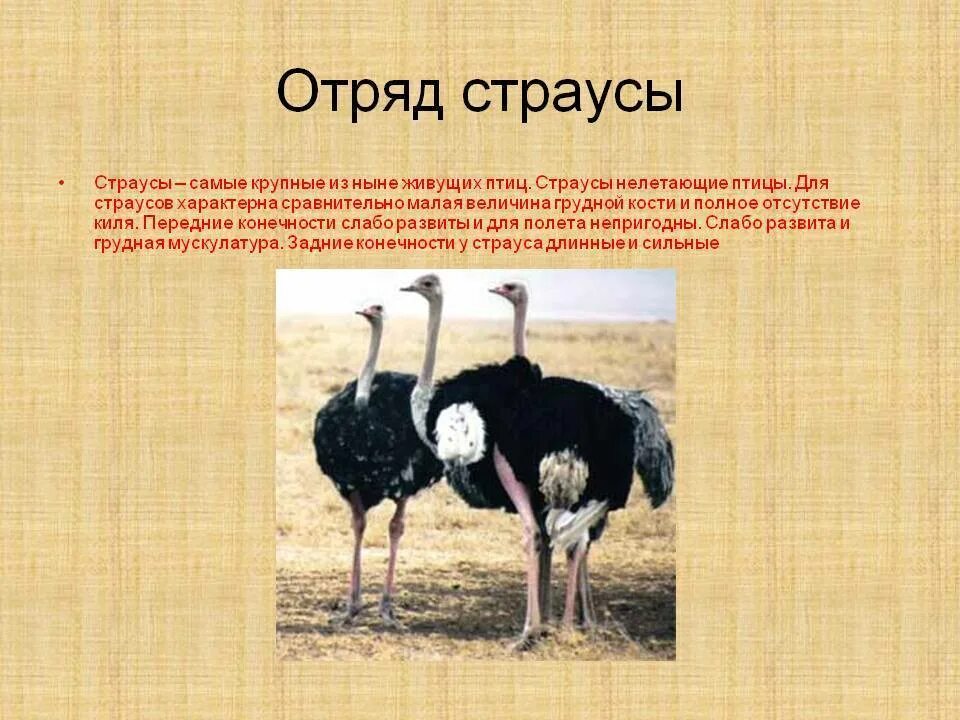 Отряд страусы

• Страусы – самые крупные из ныне живущих птиц. Страусы нелетающие птицы. Для страусов характерна сравнительно малая величина грудной кости и полное отсутствие киля. Передние конечности слабо развиты и для полета непригодны. Слабо развита и грудная мускулатура. Задние конечности у страуса длинные и сильные